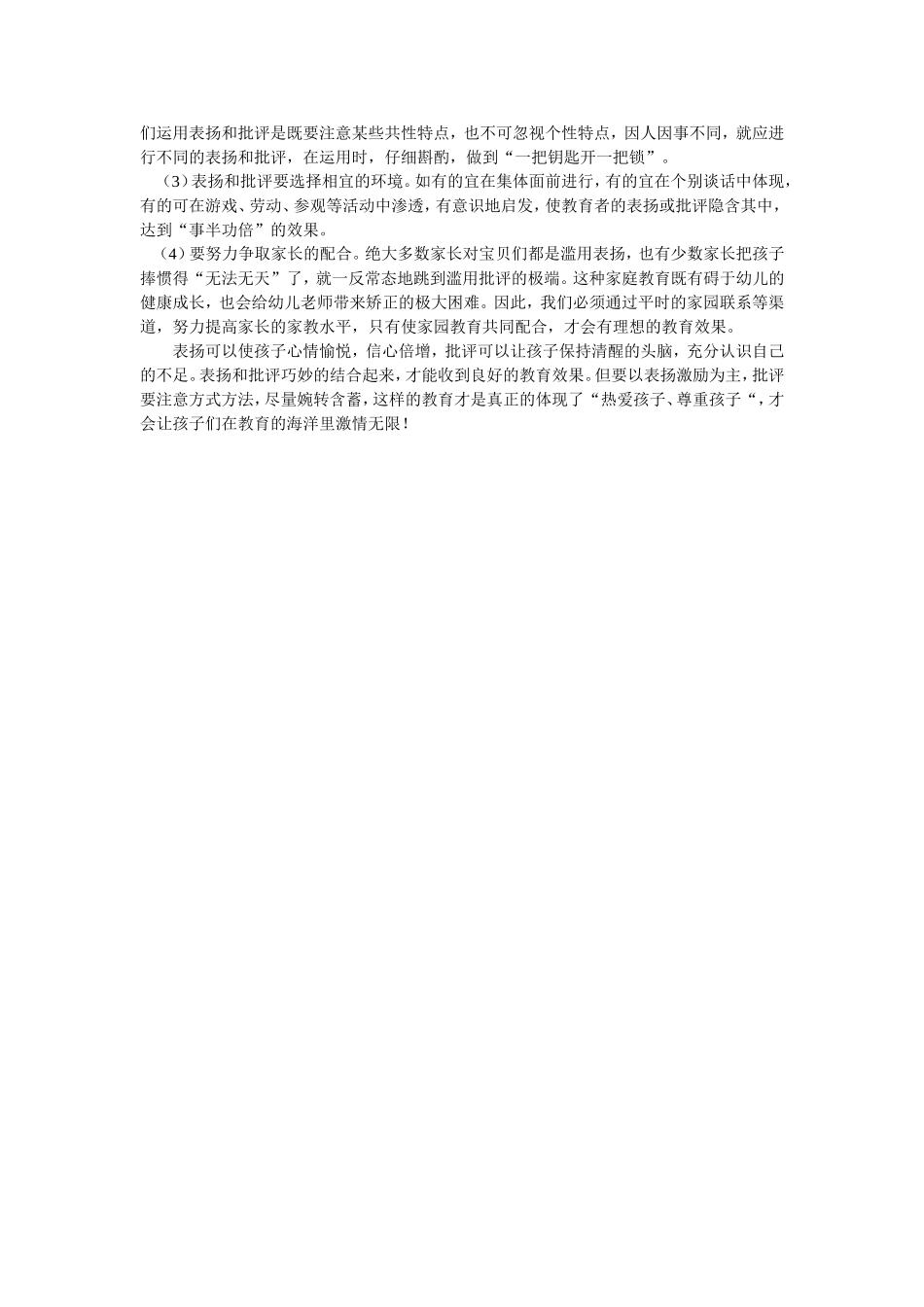 们运用表扬和批评是既要注意某些共性特点，也不可忽视个性特点，因人因事不同，就应进行不同的表扬和批评，在运用时，仔细斟酌，做到“一把钥匙开一把锁”。

（3）表扬和批评要选择相宜的环境。如有的宜在集体面前进行，有的宜在个别谈话中体现，有的可在游戏、劳动、参观等活动中渗透，有意识地启发，使教育者的表扬或批评隐含其中，达到“事半功倍”的效果。

（4）要努力争取家长的配合。绝大多数家长对宝贝们都是滥用表扬，也有少数家长把孩子捧惯得“无法无天”了，就一反常态地跳到滥用批评的极端。这种家庭教育既有碍于幼儿的健康成长，也会给幼儿老师带来矫正的极大困难。因此，我们必须通过平时的家园联系等渠道，努力提高家长的家教水平，只有使家园教育共同配合，才会有理想的教育效果。

表扬可以使孩子心情愉悦，信心倍增，批评可以让孩子保持清醒的头脑，充分认识自己的不足。表扬和批评巧妙的结合起来，才能收到良好的教育效果。但要以表扬激励为主，批评要注意方式方法，尽量婉转含蓄，这样的教育才是真正的体现了“热爱孩子、尊重孩子“，才会让孩子们在教育的海洋里激情无限！